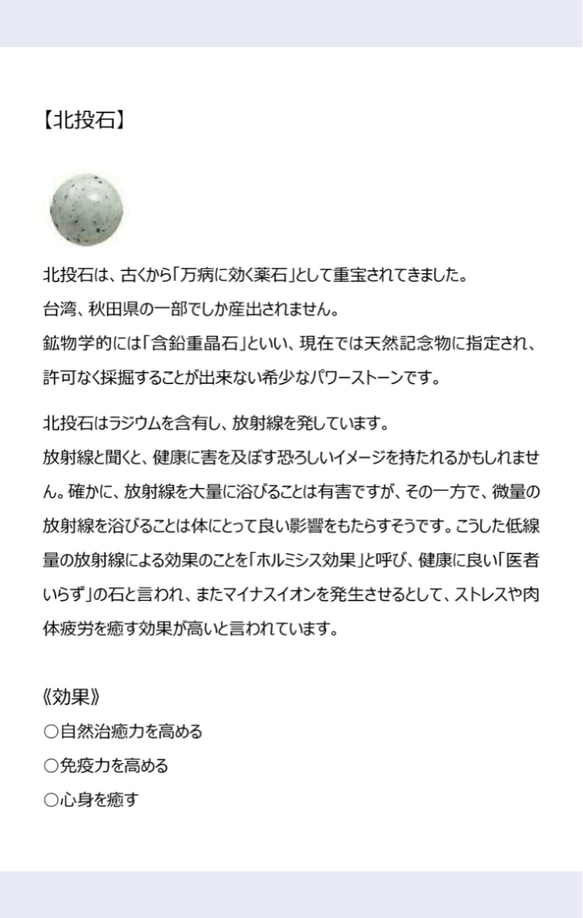 【北投石】

北投石は、古くから「万病に効く薬石」として重宝されてきました。
台湾、秋田県の一部でしか産出されません。
鉱物学的には「含鉛重晶石」といい、現在では天然記念物に指定され、許可なく採掘することが出来ない希少なパワーストーンです。

北投石はラジウムを含有し、放射線を発しています。
放射線と聞くと、健康に害を及ぼす恐ろしいイメージを持たれるかもしれません。確かに、放射線を大量に浴びることは有害ですが、その一方で、微量の放射線を浴びることは体にとって良い影響をもたらすそうです。こうした低線量の放射線による効果のことを「ホルミシス効果」と呼び、健康に良い「医者いらず」の石と言われ、またマイナスイオンを発生させるとして、ストレスや肉体疲労を癒す効果が高いと言われています。

《効果》
○自然治癒力を高める
○免疫力を高める
○心身を癒す